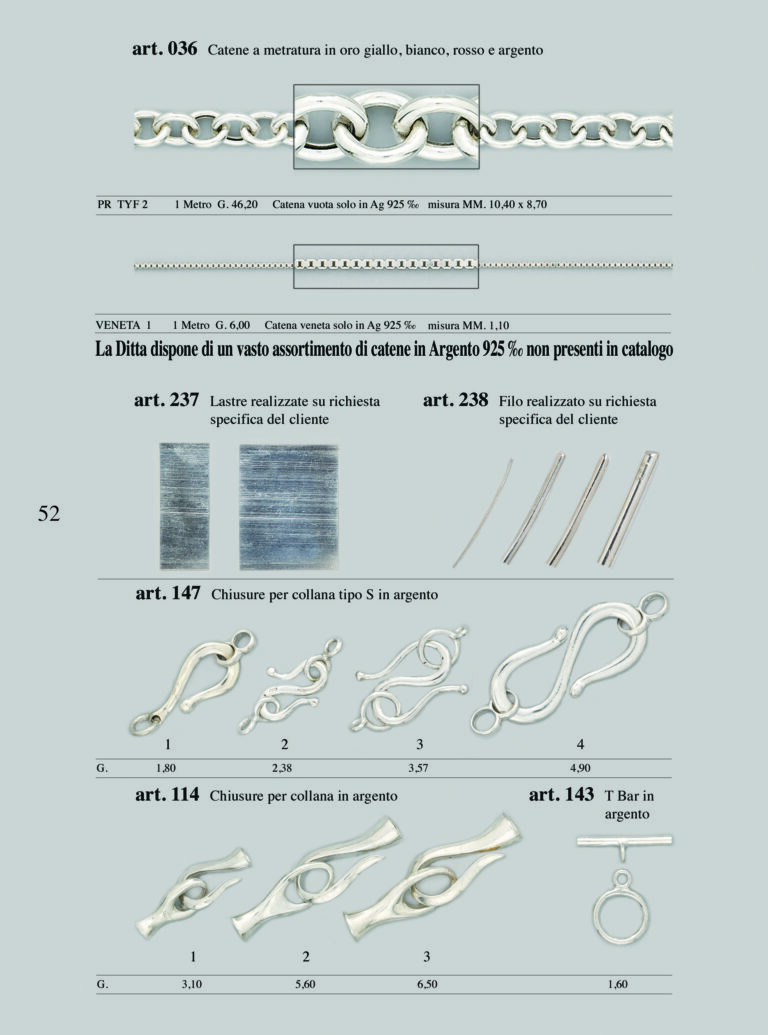 art. 036 Catene a metratura in oro giallo, bianco, rosso e argento

PR TYF 2 1 Metro G. 46,20 Catena vuota solo in Ag 925 ‰ misura MM. 10,40 x 8,70

VENETA 1 1 Metro G. 6,00 Catena veneta solo in Ag 925 ‰ misura MM. 1,10

La Ditta dispone di un vasto assortimento di catene in Argento 925 ‰ non presenti in catalogo

art. 237 Lastre realizzate su richiesta specifica del cliente

art. 238 Filo realizzato su richiesta specifica del cliente

52

art. 147 Chiusure per collana tipo S in argento

1 2 3 4

G. 1,80 2,38 3,57 4,90

art. 114 Chiusure per collana in argento

art. 143 T Bar in argento

1 2 3

G. 3,10 5,60 6,50 1,60